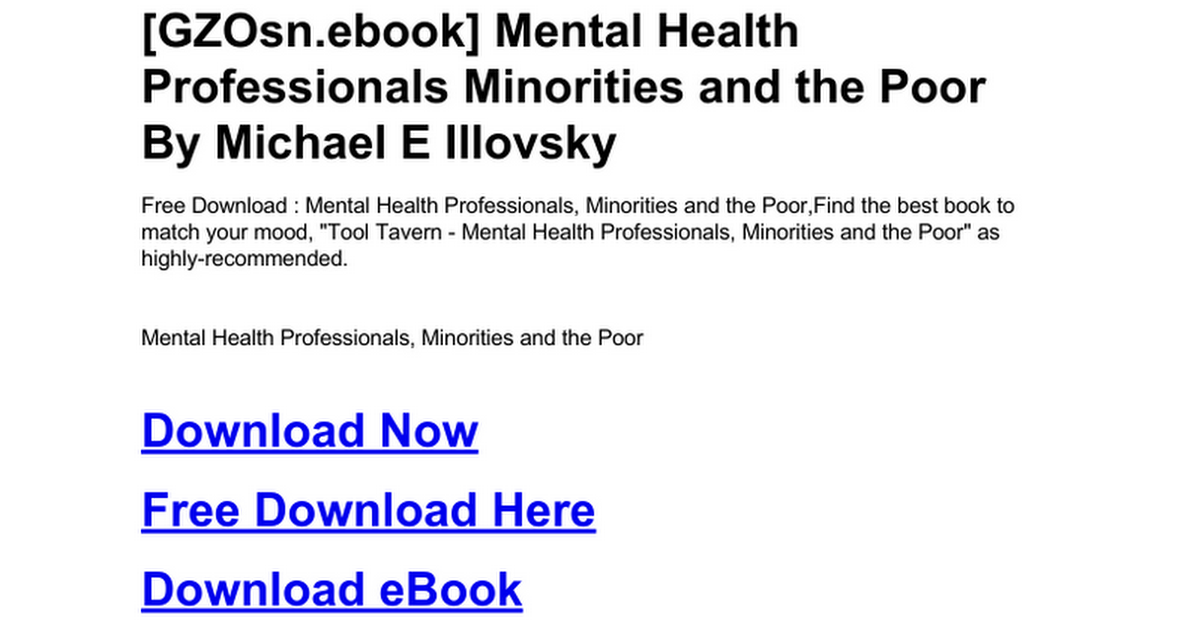 [GZOsn.ebook] Mental Health Professionals Minorities and the Poor By Michael E Illovsky

Free Download : Mental Health Professionals, Minorities and the Poor,Find the best book to match your mood, "Tool Tavern - Mental Health Professionals, Minorities and the Poor" as highly-recommended.

Mental Health Professionals, Minorities and the Poor

Download Now

Free Download Here

Download eBook